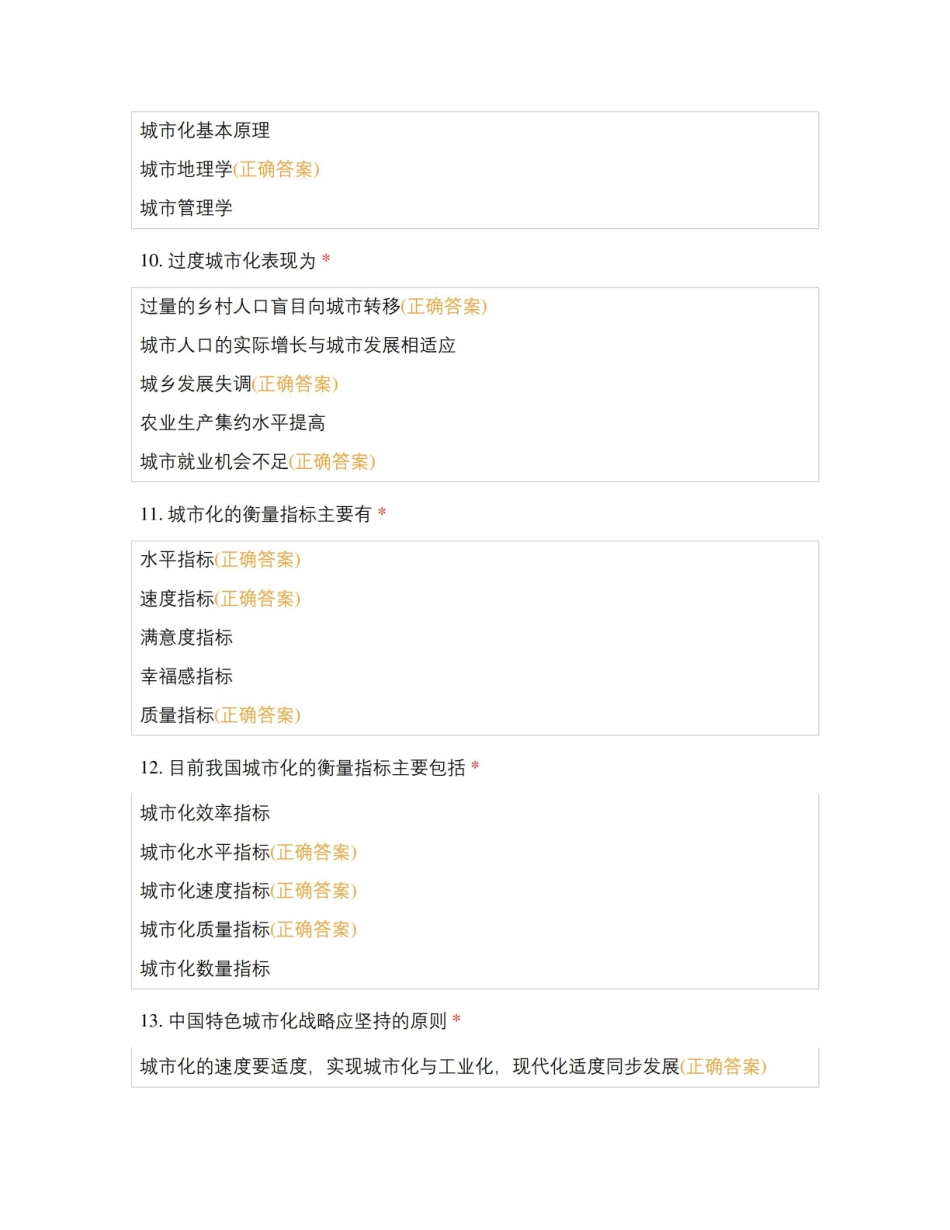 城市化基本原理

城市地理学(正确答案)

城市管理学

10. 过度城市化表现为 *

过量的乡村人口盲目向城市转移(正确答案)

城市人口的实际增长与城市发展相适应

城乡发展失调(正确答案)

农业生产集约水平提高

城市就业机会不足(正确答案)

11. 城市化的衡量指标主要有 *

水平指标(正确答案)

速度指标(正确答案)

满意度指标

幸福感指标

质量指标(正确答案)

12. 目前我国城市化的衡量指标主要包括 *

城市化效率指标

城市化水平指标(正确答案)

城市化速度指标(正确答案)

城市化质量指标(正确答案)

城市化数量指标

13. 中国特色城市化战略应坚持的原则 *

城市化的速度要适度，实现城市化与工业化，现代化适度同步发展(正确答案)